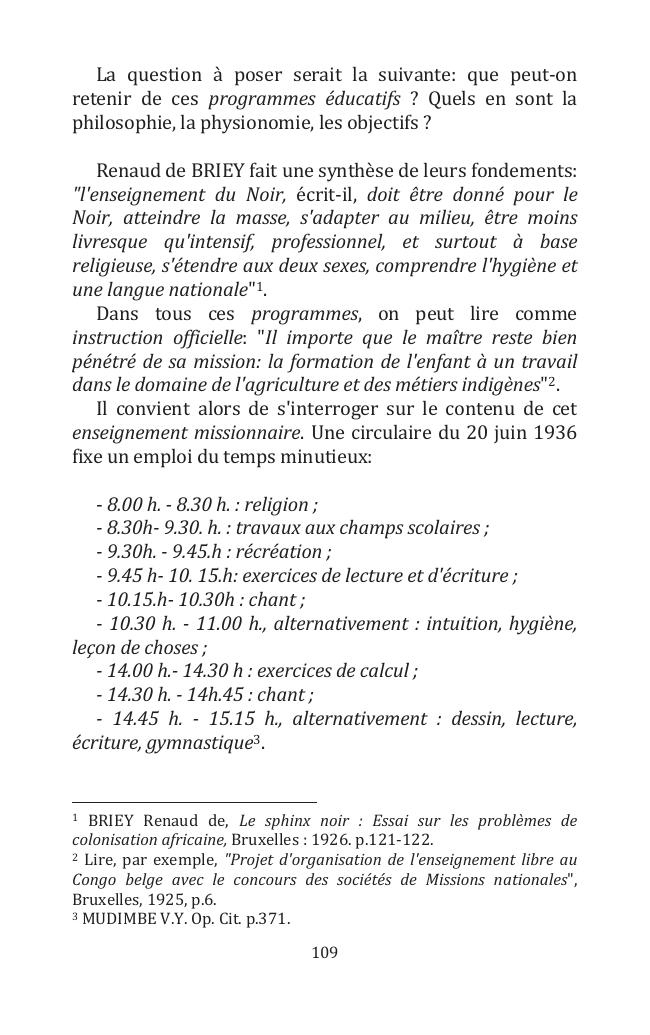 La question à poser serait la suivante: que peut-on retenir de ces programmes éducatifs ? Quels en sont la philosophie, la physionomie, les objectifs ?

Renaud de BRIEY fait une synthèse de leurs fondements: "l'enseignement du Noir, écrit-il, doit être donné pour le Noir, atteindre la masse, s'adapter au milieu, être moins livresque qu'intensif, professionnel, et surtout à base religieuse, s'étendre aux deux sexes, comprendre l'hygiène et une langue nationale"$^1$.

Dans tous ces programmes, on peut lire comme instruction officielle: "Il importe que le maître reste bien pénétré de sa mission: la formation de l'enfant à un travail dans le domaine de l'agriculture et des métiers indigènes"$^2$.

Il convient alors de s'interroger sur le contenu de cet enseignement missionnaire. Une circulaire du 20 juin 1936 fixe un emploi du temps minutieux:

- 8.00 h. - 8.30 h. : religion ;
- 8.30h- 9.30. h. : travaux aux champs scolaires ;
- 9.30h. - 9.45.h : récréation ;
- 9.45 h- 10. 15.h: exercices de lecture et d'écriture ;
- 10.15.h- 10.30h : chant ;
- 10.30 h. - 11.00 h., alternativement : intuition, hygiène, leçon de choses ;
- 14.00 h.- 14.30 h : exercices de calcul ;
- 14.30 h. - 14h.45 : chant ;
- 14.45 h. - 15.15 h., alternativement : dessin, lecture, écriture, gymnastique$^3$.

$^1$ BRIEY Renaud de, Le sphinx noir : Essai sur les problèmes de colonisation africaine, Bruxelles : 1926. p.121-122.
$^2$ Lire, par exemple, "Projet d'organisation de l'enseignement libre au Congo belge avec le concours des sociétés de Missions nationales", Bruxelles, 1925, p.6.
$^3$ MUDIMBE V.Y. Op. Cit. p.371.

109